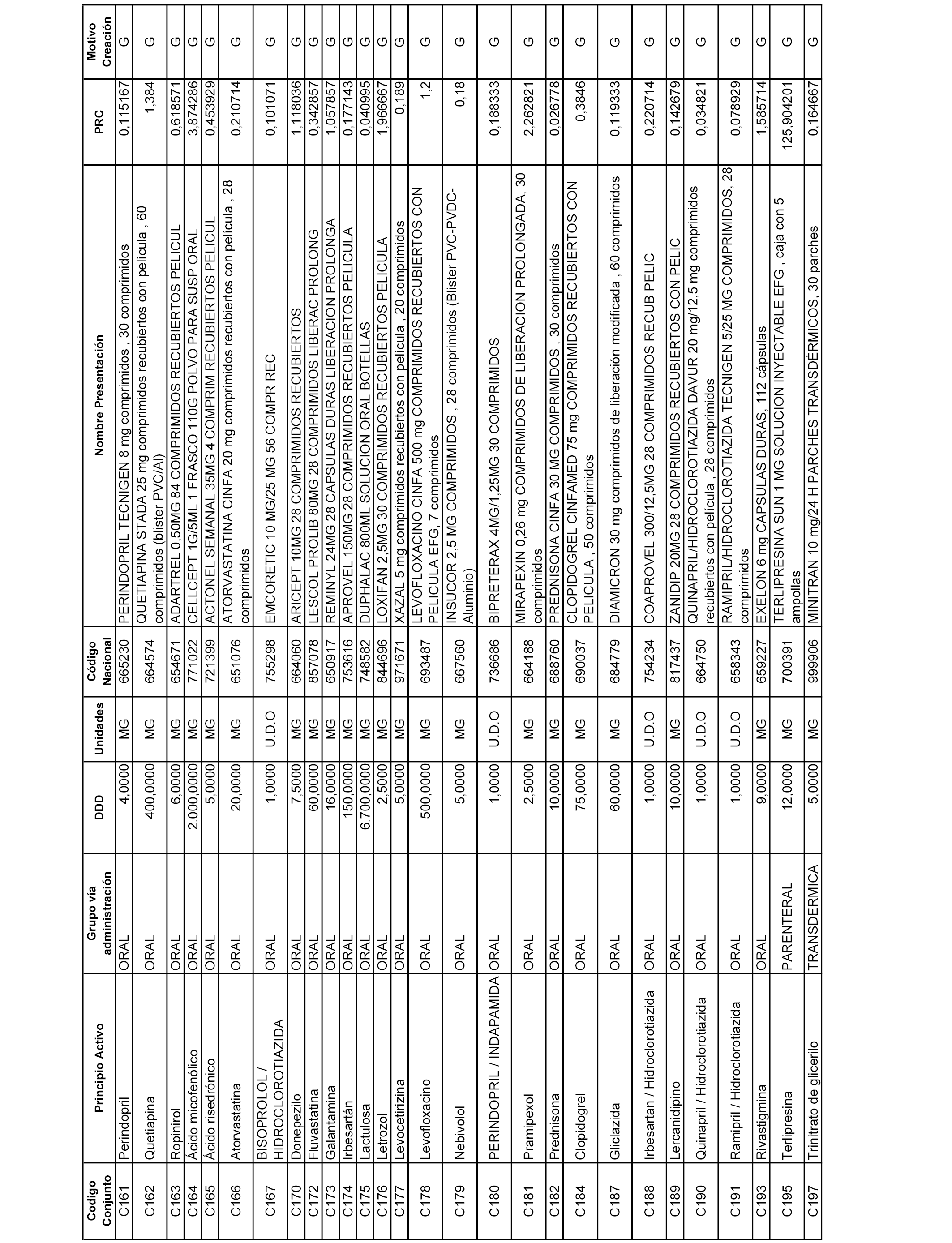 | Codigo Conjunto | Principio Activo | Grupo vía administración | DDD | Unidades | Código Nacional | Nombre Presentación | PRC | Motivo Creación |
|---|---|---|---|---|---|---|---|---|
| C161 | Perindopril | ORAL | 4,0000 | MG | 665230 | PERINDOPRIL TECNIGEN 8 mg comprimidos , 30 comprimidos | 0,115167 | G |
| C162 | Quetiapina | ORAL | 400,0000 | MG | 664574 | QUETIAPINA STADA 25 mg comprimidos recubiertos con película , 60 comprimidos (blister PVC/Al) | 1,384 | G |
| C163 | Ropinirol | ORAL | 6,0000 | MG | 654671 | ADARTREL 0,50MG 84 COMPRIMIDOS RECUBIERTOS PELICUL | 0,618571 | G |
| C164 | Ácido micofenólico | ORAL | 2.000,0000 | MG | 771022 | CELLCEPT 1G/5ML 1 FRASCO 110G POLVO PARA SUSP ORAL | 3,874286 | G |
| C165 | Ácido risedrónico | ORAL | 5,0000 | MG | 721399 | ACTONEL SEMANAL 35MG 4 COMPRIM RECUBIERTOS PELICUL | 0,453929 | G |
| C166 | Atorvastatina | ORAL | 20,0000 | MG | 651076 | ATORVASTATINA CINFA 20 mg comprimidos recubiertos con película , 28 comprimidos | 0,210714 | G |
| C167 | BISOPROLOL / HIDROCLOROTIAZIDA | ORAL | 1,0000 | U.D.O | 755298 | EMCORETIC 10 MG/25 MG 56 COMPR REC | 0,101071 | G |
| C170 | Donepezilo | ORAL | 7,5000 | MG | 664060 | ARICEPT 10MG 28 COMPRIMIDOS RECUBIERTOS | 1,118036 | G |
| C172 | Fluvastatina | ORAL | 60,0000 | MG | 857078 | LESCOL PROLIB 80MG 28 COMPRIMIDOS LIBERAC PROLONG | 0,342857 | G |
| C173 | Galantamina | ORAL | 16,0000 | MG | 650917 | REMINYL 24MG 28 CAPSULAS DURAS LIBERACION PROLONGA | 1,057857 | G |
| C174 | Irbesartán | ORAL | 150,0000 | MG | 753616 | APROVEL 150MG 28 COMPRIMIDOS RECUBIERTOS PELICULA | 0,177143 | G |
| C175 | Lactulosa | ORAL | 6.700,0000 | MG | 748582 | DUPHALAC 800ML SOLUCION ORAL BOTELLAS | 0,040995 | G |
| C176 | Letrozol | ORAL | 2,5000 | MG | 844696 | LOXIFAN 2,5MG 30 COMPRIMIDOS RECUBIERTOS PELICULA | 1,966667 | G |
| C177 | Levocetirizina | ORAL | 5,0000 | MG | 971671 | XAZAL 5 mg comprimidos recubiertos con película , 20 comprimidos | 0,189 | G |
| C178 | Levofloxacino | ORAL | 500,0000 | MG | 693487 | LEVOFLOXACINO CINFA 500 mg COMPRIMIDOS RECUBIERTOS CON PELICULA EFG, 7 comprimidos | 1,2 | G |
| C179 | Nebivolol | ORAL | 5,0000 | MG | 667560 | INSUCOR 2,5 MG COMPRIMIDOS , 28 comprimidos (Blister PVC-PVDC-Aluminio) | 0,18 | G |
| C180 | PERINDOPRIL / INDAPAMIDA | ORAL | 1,0000 | U.D.O | 736686 | BIPRETERAX 4MG/1,25MG 30 COMPRIMIDOS | 0,188333 | G |
| C181 | Pramipexol | ORAL | 2,5000 | MG | 664188 | MIRAPEXIN 0,26 mg COMPRIMIDOS DE LIBERACION PROLONGADA, 30 comprimidos | 2,262821 | G |
| C182 | Prednisona | ORAL | 10,0000 | MG | 688760 | PREDNISONA CINFA 30 MG COMPRIMIDOS , 30 comprimidos | 0,026778 | G |
| C184 | Clopidogrel | ORAL | 75,0000 | MG | 690037 | CLOPIDOGREL CINFAMED 75 mg COMPRIMIDOS RECUBIERTOS CON PELICULA , 50 comprimidos | 0,3846 | G |
| C187 | Gliclazida | ORAL | 60,0000 | MG | 684779 | DIAMICRON 30 mg comprimidos de liberación modificada , 60 comprimidos | 0,119333 | G |
| C188 | Irbesartan / Hidroclorotiazida | ORAL | 1,0000 | U.D.O | 754234 | COAPROVEL 300/12,5MG 28 COMPRIMIDOS RECUB PELIC | 0,220714 | G |
| C189 | Lercanidipino | ORAL | 10,0000 | MG | 817437 | ZANIDIP 20MG 28 COMPRIMIDOS RECUBIERTOS CON PELIC | 0,142679 | G |
| C190 | Quinapril / Hidroclorotiazida | ORAL | 1,0000 | U.D.O | 664750 | QUINAPRIL/HIDROCLOROTIAZIDA DAVUR 20 mg/12,5 mg comprimidos recubiertos con película , 28 comprimidos | 0,034821 | G |
| C191 | Ramipril / Hidroclorotiazida | ORAL | 1,0000 | U.D.O | 658343 | RAMIPRIL/HIDROCLOROTIAZIDA TECNIGEN 5/25 MG COMPRIMIDOS, 28 comprimidos | 0,078929 | G |
| C193 | Rivastigmina | ORAL | 9,0000 | MG | 659227 | EXELON 6 mg CAPSULAS DURAS, 112 cápsulas | 1,585714 | G |
| C195 | Terlipresina | PARENTERAL | 12,0000 | MG | 700391 | TERLIPRESINA SUN 1 MG SOLUCION INYECTABLE EFG , caja con 5 ampollas | 125,904201 | G |
| C197 | Trinitrato de glicerilo | TRANSDERMICA | 5,0000 | MG | 999906 | MINITRAN 10 mg/24 H PARCHES TRANSDÉRMICOS, 30 parches | 0,164667 | G |